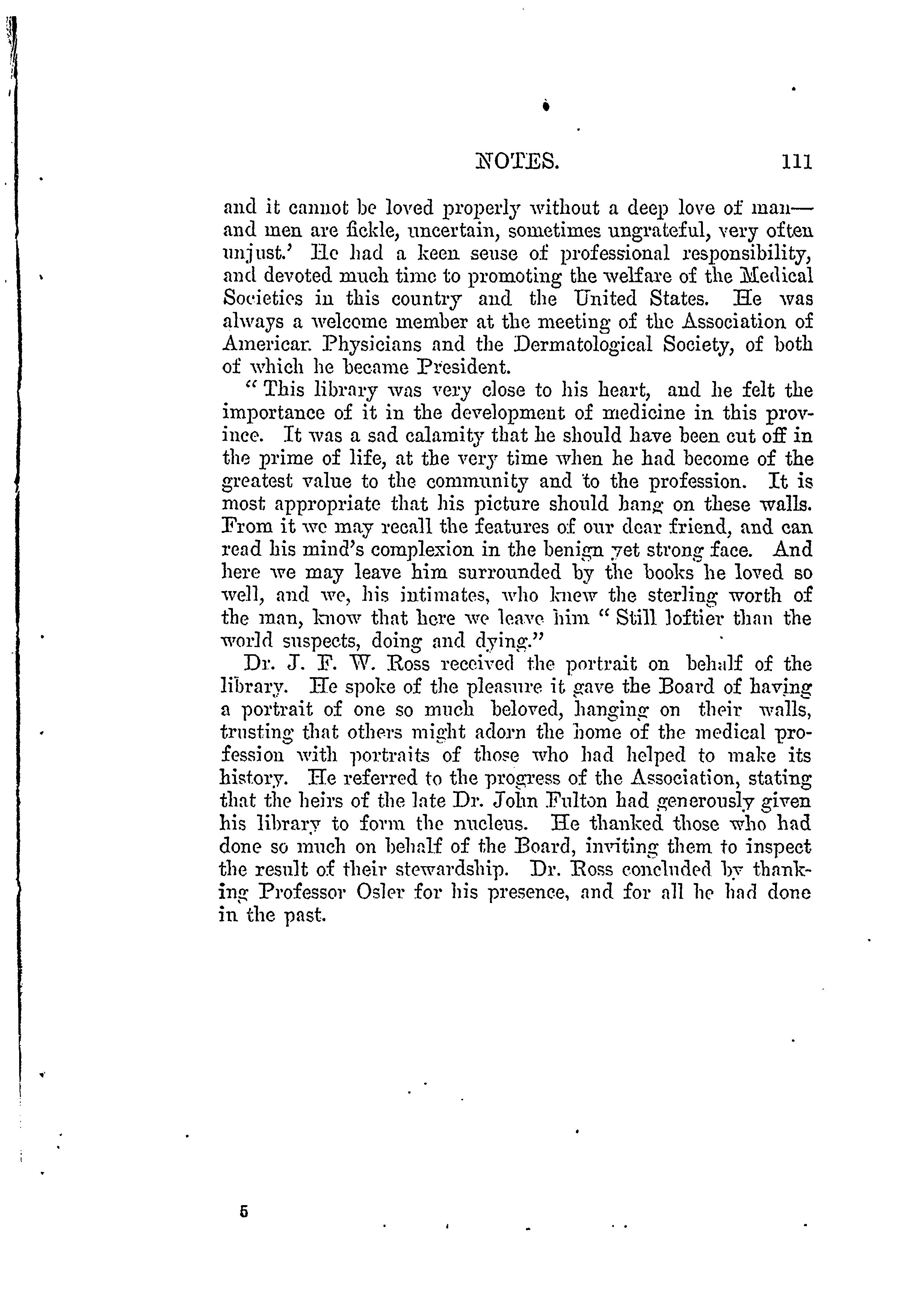 NOTES. 111

and it cannot be loved properly without a deep love of man—and men are fickle, uncertain, sometimes ungrateful, very often unjust.' He had a keen sense of professional responsibility, and devoted much time to promoting the welfare of the Medical Societies in this country and the United States. He was always a welcome member at the meeting of the Association of American Physicians and the Dermatological Society, of both of which he became President.

"This library was very close to his heart, and he felt the importance of it in the development of medicine in this province. It was a sad calamity that he should have been cut off in the prime of life, at the very time when he had become of the greatest value to the community and to the profession. It is most appropriate that his picture should hang on these walls. From it we may recall the features of our dear friend, and can read his mind's complexion in the benign yet strong face. And here we may leave him surrounded by the books he loved so well, and we, his intimates, who knew the sterling worth of the man, know that here we leave him "Still loftier than the world suspects, doing and dying."

Dr. J. F. W. Ross received the portrait on behalf of the library. He spoke of the pleasure it gave the Board of having a portrait of one so much beloved, hanging on their walls, trusting that others might adorn the home of the medical profession with portraits of those who had helped to make its history. He referred to the progress of the Association, stating that the heirs of the late Dr. John Fulton had generously given his library to form the nucleus. He thanked those who had done so much on behalf of the Board, inviting them to inspect the result of their stewardship. Dr. Ross concluded by thanking Professor Osler for his presence, and for all he had done in the past.

5